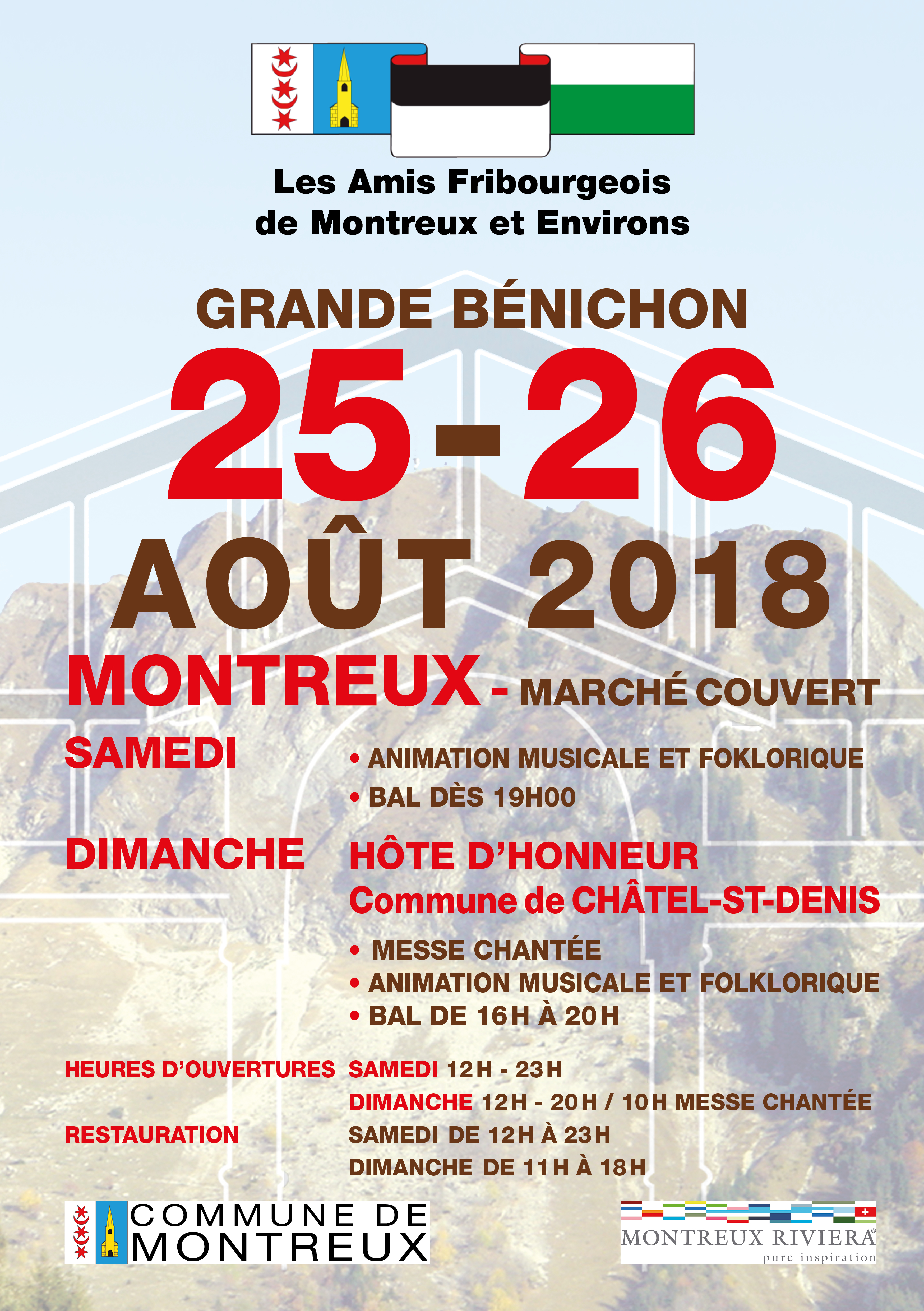 Les Amis Fribourgeois de Montreux et Environs

GRANDE BÉNICHON

25-26

AOÛT 2018

MONTREUX - MARCHÉ COUVERT

SAMEDI

• ANIMATION MUSICALE ET FOKLORIQUE
• BAL DÈS 19H00

DIMANCHE

HÔTE D'HONNEUR
Commune de CHÂTEL-ST-DENIS

• MESSE CHANTÉE
• ANIMATION MUSICALE ET FOLKLORIQUE
• BAL DE 16H À 20H

HEURES D'OUVERTURES SAMEDI 12H - 23H
DIMANCHE 12H - 20H / 10H MESSE CHANTÉE

RESTAURATION SAMEDI DE 12H À 23H
DIMANCHE DE 11H À 18H

COMMUNE DE MONTREUX

MONTREUX RIVIERA®
pure inspiration